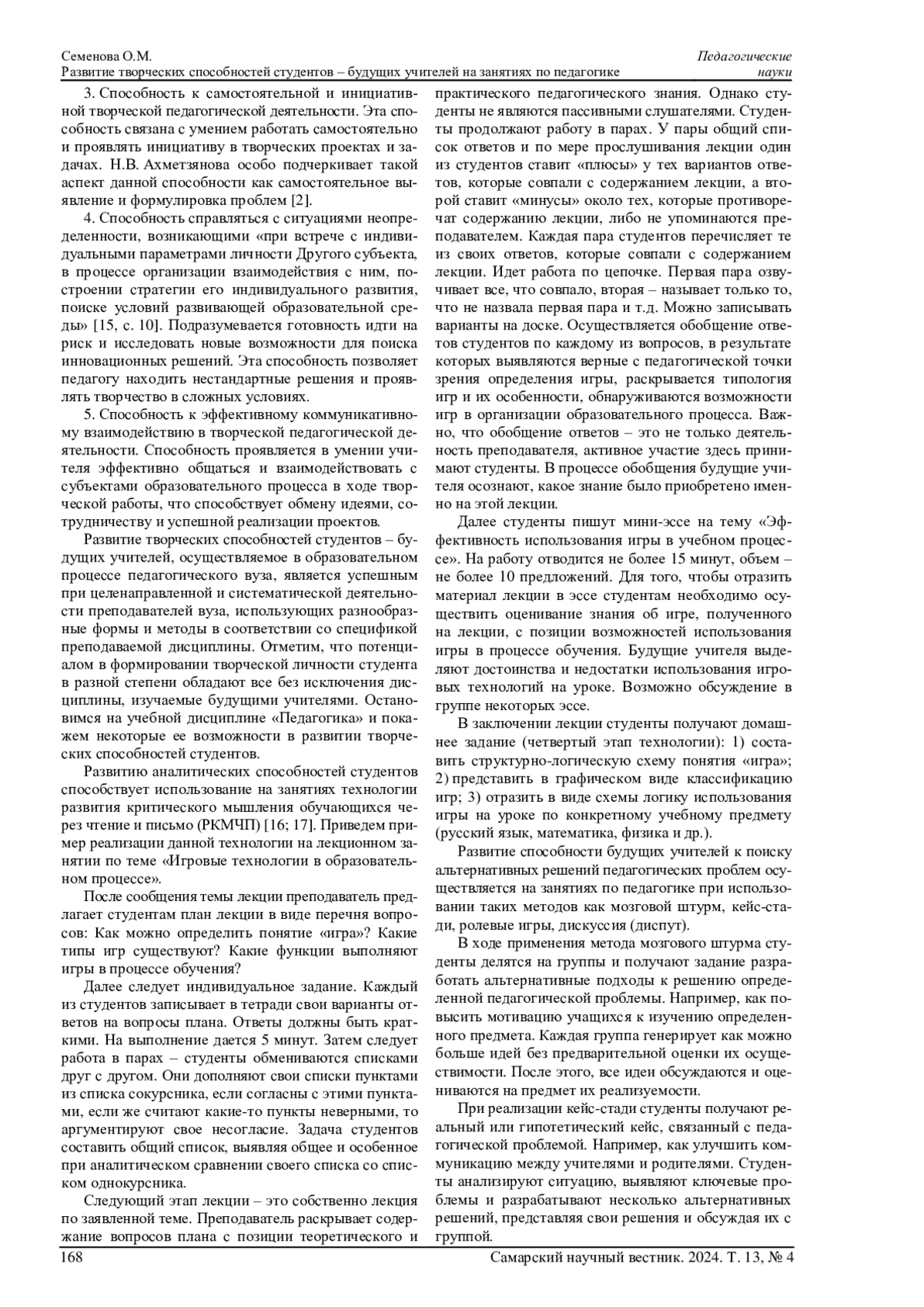 Семенова О.М.
Развитие творческих способностей студентов – будущих учителей на занятиях по педагогике

Педагогические науки

3. Способность к самостоятельной и инициативной творческой педагогической деятельности. Эта способность связана с умением работать самостоятельно и проявлять инициативу в творческих проектах и задачах. Н.В. Ахметзянова особо подчеркивает такой аспект данной способности как самостоятельное выявление и формулировка проблем [2].

4. Способность справляться с ситуациями неопределенности, возникающими «при встрече с индивидуальными параметрами личности Другого субъекта, в процессе организации взаимодействия с ним, построении стратегии его индивидуального развития, поиске условий развивающей образовательной среды» [15, с. 10]. Подразумевается готовность идти на риск и исследовать новые возможности для поиска инновационных решений. Эта способность позволяет педагогу находить нестандартные решения и проявлять творчество в сложных условиях.

5. Способность к эффективному коммуникативному взаимодействию в творческой педагогической деятельности. Способность проявляется в умении учителя эффективно общаться и взаимодействовать с субъектами образовательного процесса в ходе творческой работы, что способствует обмену идеями, сотрудничеству и успешной реализации проектов.

Развитие творческих способностей студентов – будущих учителей, осуществляемое в образовательном процессе педагогического вуза, является успешным при целенаправленной и систематической деятельности преподавателей вуза, использующих разнообразные формы и методы в соответствии со спецификой преподаваемой дисциплины. Отметим, что потенциалом в формировании творческой личности студента в разной степени обладают все без исключения дисциплины, изучаемые будущими учителями. Остановимся на учебной дисциплине «Педагогика» и покажем некоторые ее возможности в развитии творческих способностей студентов.

Развитию аналитических способностей студентов способствует использование на занятиях технологии развития критического мышления обучающихся через чтение и письмо (РКМЧП) [16; 17]. Приведем пример реализации данной технологии на лекционном занятии по теме «Игровые технологии в образовательном процессе».

После сообщения темы лекции преподаватель предлагает студентам план лекции в виде перечня вопросов: Как можно определить понятие «игра»? Какие типы игр существуют? Какие функции выполняют игры в процессе обучения?

Далее следует индивидуальное задание. Каждый из студентов записывает в тетради свои варианты ответов на вопросы плана. Ответы должны быть краткими. На выполнение дается 5 минут. Затем следует работа в парах – студенты обмениваются списками друг с другом. Они дополняют свои списки пунктами из списка сокурсника, если согласны с этими пунктами, если же считают какие-то пункты неверными, то аргументируют свое несогласие. Задача студентов составить общий список, выявляя общее и особенное при аналитическом сравнении своего списка со списком однокурсника.

Следующий этап лекции – это собственно лекция по заявленной теме. Преподаватель раскрывает содержание вопросов плана с позиции теоретического и практического педагогического знания. Однако студенты не являются пассивными слушателями. Студенты продолжают работу в парах. У пары общий список ответов и по мере прослушивания лекции один из студентов ставит «плюсы» у тех вариантов ответов, которые совпали с содержанием лекции, а второй ставит «минусы» около тех, которые противоречат содержанию лекции, либо не упоминаются преподавателем. Каждая пара студентов перечисляет те из своих ответов, которые совпали с содержанием лекции. Идет работа по цепочке. Первая пара озвучивает все, что совпало, вторая – называет только то, что не назвала первая пара и т.д. Можно записывать варианты на доске. Осуществляется обобщение ответов студентов по каждому из вопросов, в результате которых выявляются верные с педагогической точки зрения определения игры, раскрывается типология игр и их особенности, обнаруживаются возможности игр в организации образовательного процесса. Важно, что обобщение ответов – это не только деятельность преподавателя, активное участие здесь принимают студенты. В процессе обобщения будущие учителя осознают, какое знание было приобретено именно на этой лекции.

Далее студенты пишут мини-эссе на тему «Эффективность использования игры в учебном процессе». На работу отводится не более 15 минут, объем – не более 10 предложений. Для того, чтобы отразить материал лекции в эссе студентам необходимо осуществить оценивание знания об игре, полученного на лекции, с позиции возможностей использования игры в процессе обучения. Будущие учителя выделяют достоинства и недостатки использования игровых технологий на уроке. Возможно обсуждение в группе некоторых эссе.

В заключении лекции студенты получают домашнее задание (четвертый этап технологии): 1) составить структурно-логическую схему понятия «игра»; 2) представить в графическом виде классификацию игр; 3) отразить в виде схемы логику использования игры на уроке по конкретному учебному предмету (русский язык, математика, физика и др.).

Развитие способности будущих учителей к поиску альтернативных решений педагогических проблем осуществляется на занятиях по педагогике при использовании таких методов как мозговой штурм, кейс-стади, ролевые игры, дискуссия (диспут).

В ходе применения метода мозгового штурма студенты делятся на группы и получают задание разработать альтернативные подходы к решению определенной педагогической проблемы. Например, как повысить мотивацию учащихся к изучению определенного предмета. Каждая группа генерирует как можно больше идей без предварительной оценки их осуществимости. После этого, все идеи обсуждаются и оцениваются на предмет их реализуемости.

При реализации кейс-стади студенты получают реальный или гипотетический кейс, связанный с педагогической проблемой. Например, как улучшить коммуникацию между учителями и родителями. Студенты анализируют ситуацию, выявляют ключевые проблемы и разрабатывают несколько альтернативных решений, представляя свои решения и обсуждая их с группой.

168

Самарский научный вестник. 2024. Т. 13, № 4